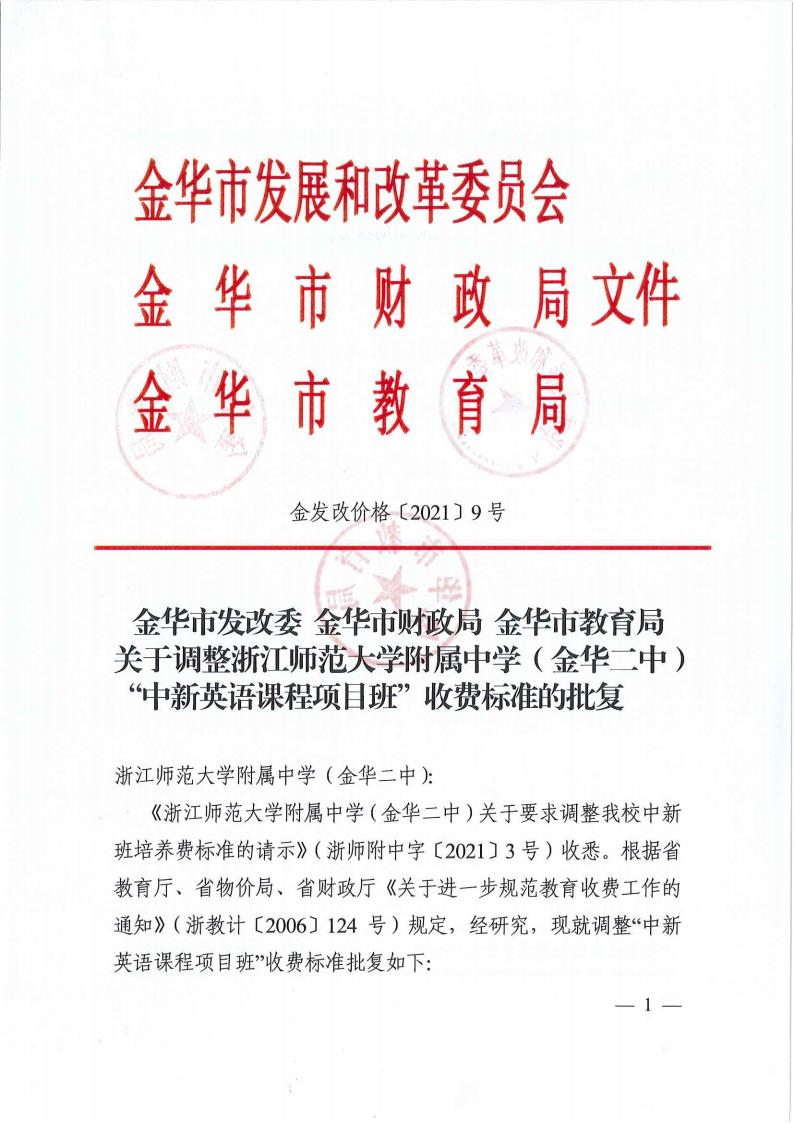 金华市发展和改革委员会
金华市财政局文件
金华市教育局

金发改价格〔2021〕9号

金华市发改委 金华市财政局 金华市教育局
关于调整浙江师范大学附属中学（金华二中）
“中新英语课程项目班”收费标准的批复

浙江师范大学附属中学（金华二中）:

《浙江师范大学附属中学（金华二中）关于要求调整我校中新班培养费标准的请示》（浙师附中字〔2021〕3号）收悉。根据省教育厅、省物价局、省财政厅《关于进一步规范教育收费工作的通知》（浙教计〔2006〕124号）规定，经研究，现就调整“中新英语课程项目班”收费标准批复如下:

— 1 —